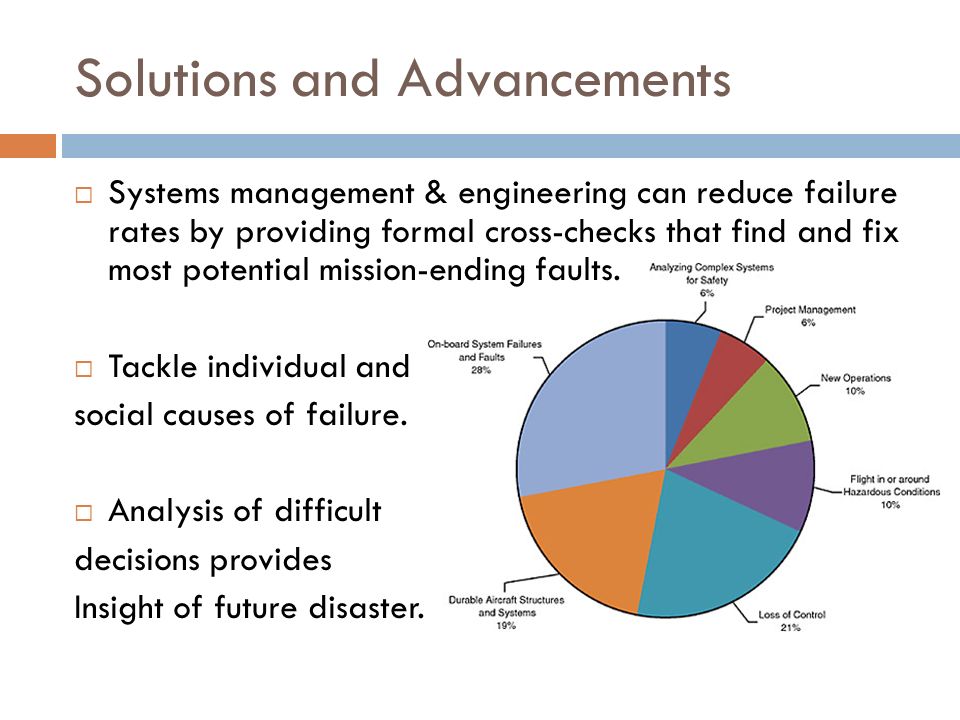 Solutions and Advancements

□ Systems management & engineering can reduce failure rates by providing formal cross-checks that find and fix most potential mission-ending faults.

□ Tackle individual and social causes of failure.

□ Analysis of difficult decisions provides Insight of future disaster.

Analyzing Complex Systems for Safety 6%

Project Management 6%

New Operations 10%

Flight in or around Hazardous Conditions 10%

Loss of Control 21%

Durable Aircraft Structures and Systems 19%

On-board System Failures and Faults 28%